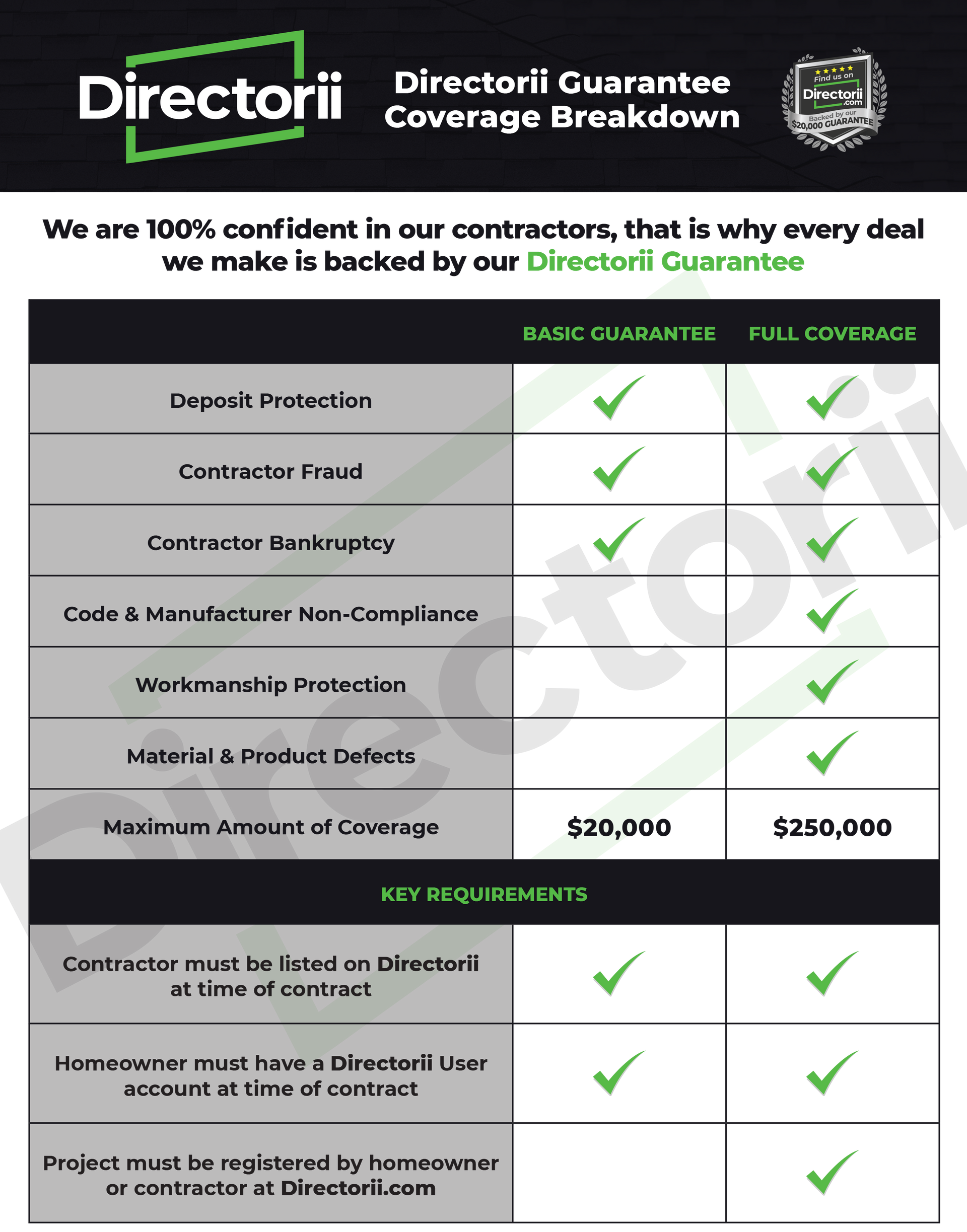 Directorii

Directorii Guarantee
Coverage Breakdown

Find us on
Directorii
.com
Backed by our
$20,000 GUARANTEE

We are 100% confident in our contractors, that is why every deal we make is backed by our Directorii Guarantee

| | BASIC GUARANTEE | FULL COVERAGE |
|---|---|---|
| Deposit Protection | ✓ | ✓ |
| Contractor Fraud | ✓ | ✓ |
| Contractor Bankruptcy | ✓ | ✓ |
| Code & Manufacturer Non-Compliance | | ✓ |
| Workmanship Protection | | ✓ |
| Material & Product Defects | | ✓ |
| Maximum Amount of Coverage | $20,000 | $250,000 |
| KEY REQUIREMENTS | | |
| Contractor must be listed on Directorii at time of contract | ✓ | ✓ |
| Homeowner must have a Directorii User account at time of contract | ✓ | ✓ |
| Project must be registered by homeowner or contractor at Directorii.com | | ✓ |

Directorii